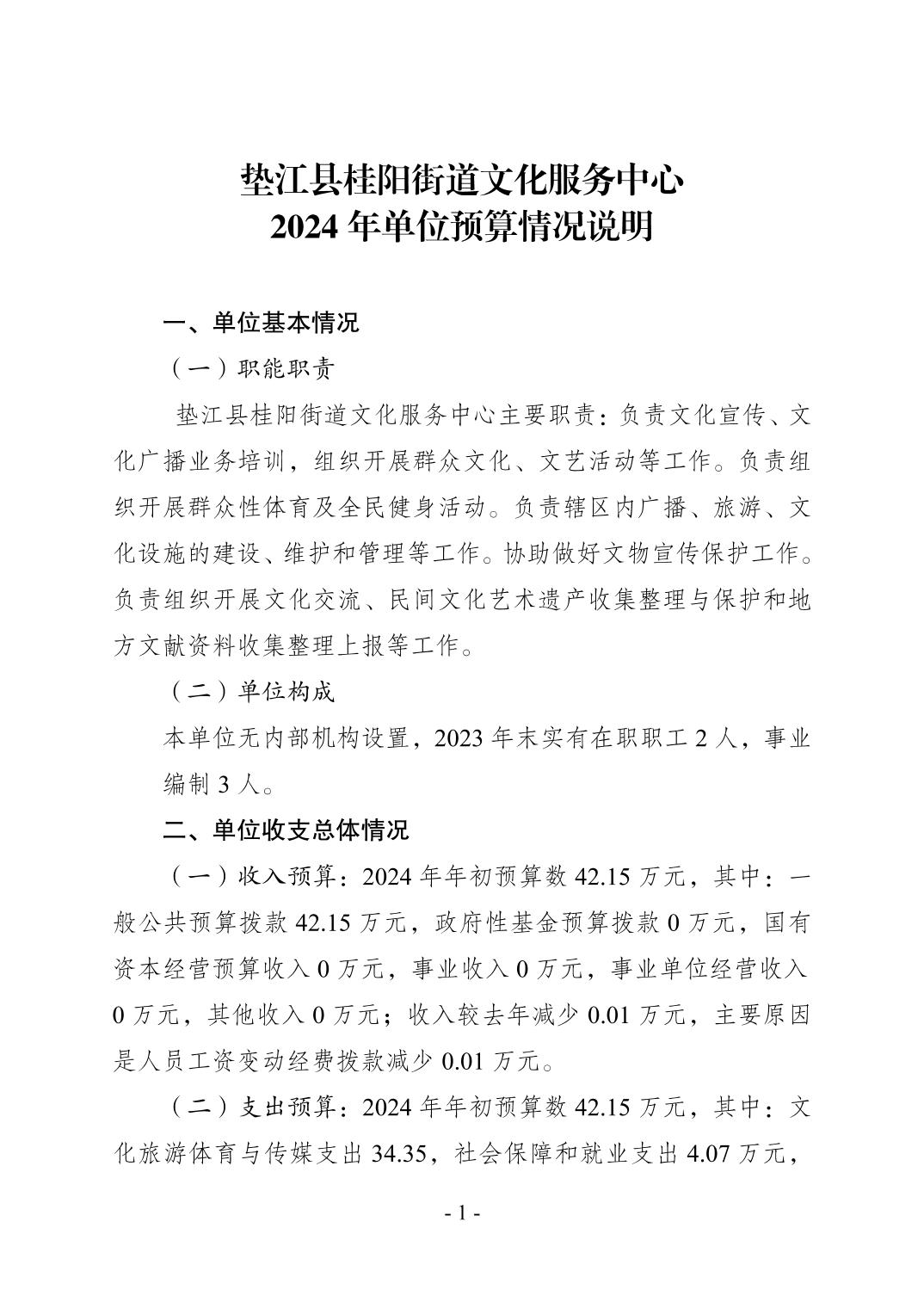 垫江县桂阳街道文化服务中心
2024 年单位预算情况说明

一、单位基本情况

（一）职能职责

垫江县桂阳街道文化服务中心主要职责：负责文化宣传、文化广播业务培训，组织开展群众文化、文艺活动等工作。负责组织开展群众性体育及全民健身活动。负责辖区内广播、旅游、文化设施的建设、维护和管理等工作。协助做好文物宣传保护工作。负责组织开展文化交流、民间文化艺术遗产收集整理与保护和地方文献资料收集整理上报等工作。

（二）单位构成

本单位无内部机构设置，2023 年末实有在职职工 2 人，事业编制 3 人。

二、单位收支总体情况

（一）收入预算：2024 年年初预算数 42.15 万元，其中：一般公共预算拨款 42.15 万元，政府性基金预算拨款 0 万元，国有资本经营预算收入 0 万元，事业收入 0 万元，事业单位经营收入 0 万元，其他收入 0 万元；收入较去年减少 0.01 万元，主要原因是人员工资变动经费拨款减少 0.01 万元。

（二）支出预算：2024 年年初预算数 42.15 万元，其中：文化旅游体育与传媒支出 34.35，社会保障和就业支出 4.07 万元，

- 1 -